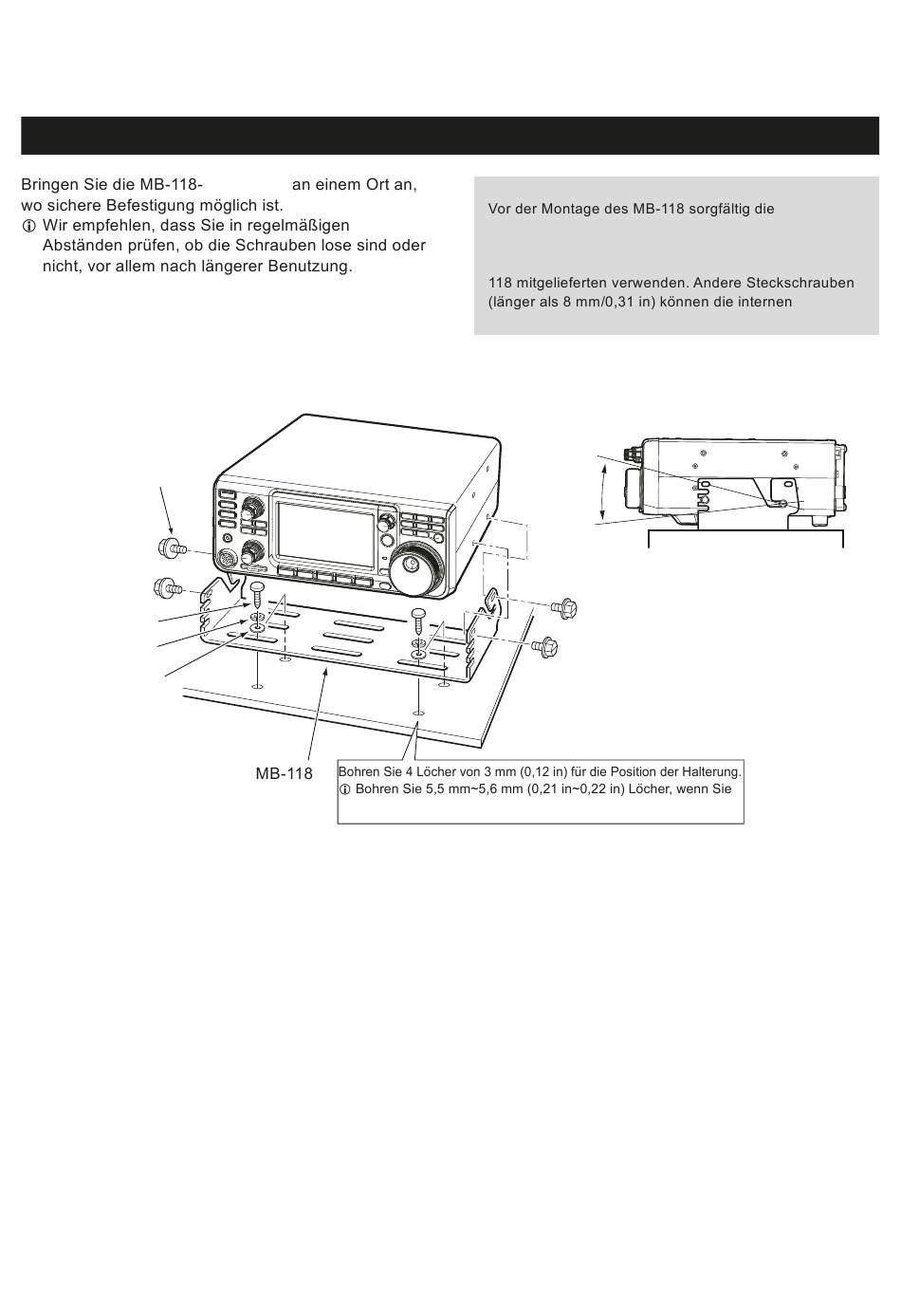 Bringen Sie die MB-118- an einem Ort an, wo sichere Befestigung möglich ist.
ⓘ Wir empfehlen, dass Sie in regelmäßigen Abständen prüfen, ob die Schrauben lose sind oder nicht, vor allem nach längerer Benutzung.

Vor der Montage des MB-118 sorgfältig die

118 mitgelieferten verwenden. Andere Steckschrauben (länger als 8 mm/0,31 in) können die internen

MB-118

Bohren Sie 4 Löcher von 3 mm (0,12 in) für die Position der Halterung.
ⓘ Bohren Sie 5,5 mm~5,6 mm (0,21 in~0,22 in) Löcher, wenn Sie